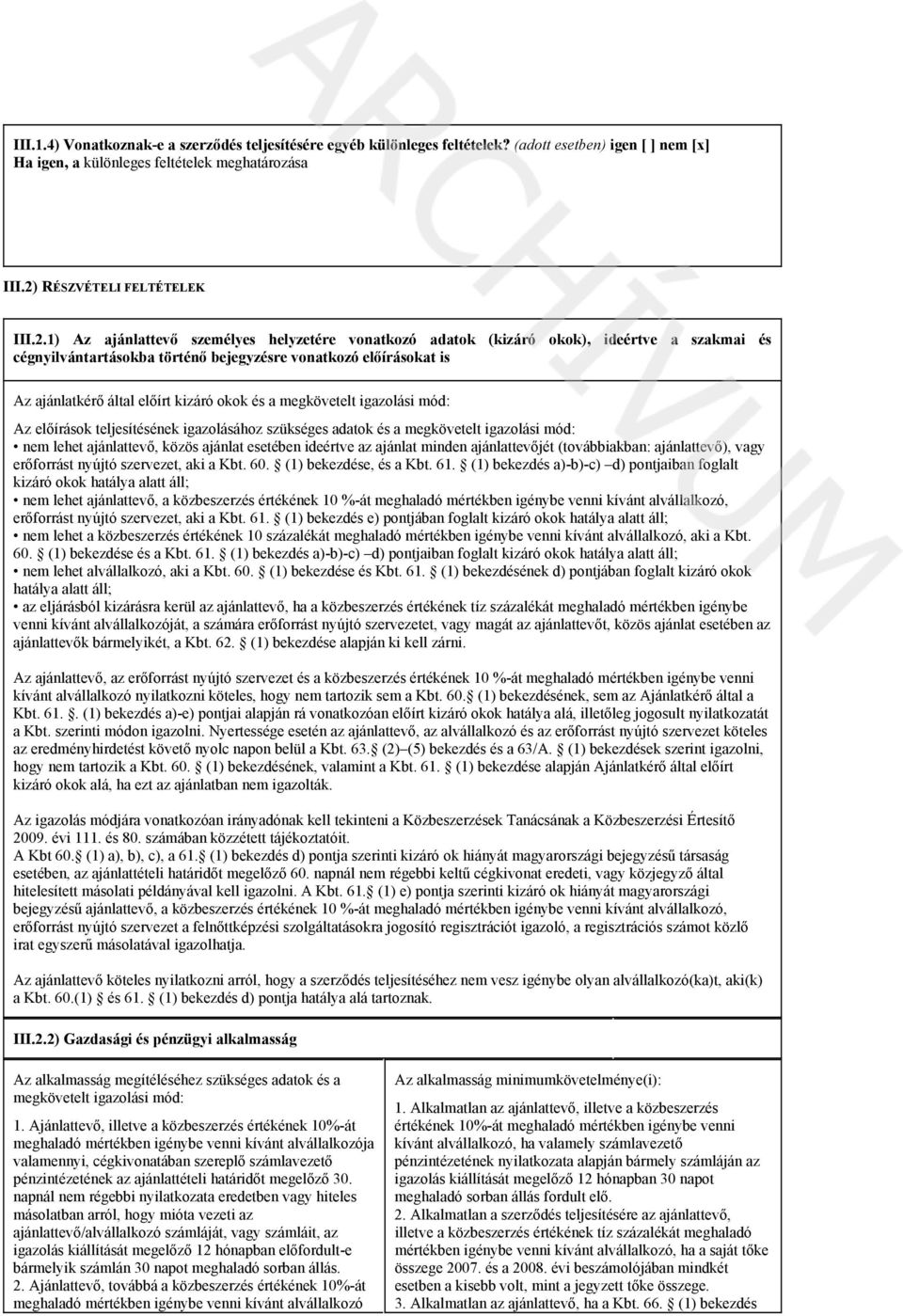 ARCHÍVUM

III.1.4) Vonatkoznak-e a szerződés teljesítésére egyéb különleges feltételek? (adott esetben) igen [ ] nem [x]
Ha igen, a különleges feltételek meghatározása

III.2) RÉSZVÉTELI FELTÉTELEK

III.2.1) Az ajánlattevő személyes helyzetére vonatkozó adatok (kizáró okok), ideértve a szakmai és cégnyilvántartásokba történő bejegyzésre vonatkozó előírásokat is

Az ajánlatkérő által előírt kizáró okok és a megkövetelt igazolási mód:

Az előírások teljesítésének igazolásához szükséges adatok és a megkövetelt igazolási mód:
• nem lehet ajánlattevő, közös ajánlat esetében ideértve az ajánlat minden ajánlattevőjét (továbbiakban: ajánlattevő), vagy erőforrást nyújtó szervezet, aki a Kbt. 60. (1) bekezdése, és a Kbt. 61. (1) bekezdés a)-b)-c) –d) pontjaiban foglalt kizáró okok hatálya alatt áll;
• nem lehet ajánlattevő, a közbeszerzés értékének 10 %-át meghaladó mértékben igénybe venni kívánt alvállalkozó, erőforrást nyújtó szervezet, aki a Kbt. 61. (1) bekezdés e) pontjában foglalt kizáró okok hatálya alatt áll;
• nem lehet a közbeszerzés értékének 10 százalékát meghaladó mértékben igénybe venni kívánt alvállalkozó, aki a Kbt. 60. (1) bekezdése és a Kbt. 61. (1) bekezdés a)-b)-c) –d) pontjaiban foglalt kizáró okok hatálya alatt áll;
• nem lehet alvállalkozó, aki a Kbt. 60. (1) bekezdése és Kbt. 61. (1) bekezdésének d) pontjában foglalt kizáró okok hatálya alatt áll;
• az eljárásból kizárásra kerül az ajánlattevő, ha a közbeszerzés értékének tíz százalékát meghaladó mértékben igénybe venni kívánt alvállalkozóját, a számára erőforrást nyújtó szervezetet, vagy magát az ajánlattevőt, közös ajánlat esetében az ajánlattevők bármelyikét, a Kbt. 62. (1) bekezdése alapján ki kell zárni.

Az ajánlattevő, az erőforrást nyújtó szervezet és a közbeszerzés értékének 10 %-át meghaladó mértékben igénybe venni kívánt alvállalkozó nyilatkozni köteles, hogy nem tartozik sem a Kbt. 60. (1) bekezdésének, sem az Ajánlatkérő által a Kbt. 61. . (1) bekezdés a)-e) pontjai alapján rá vonatkozóan előírt kizáró okok hatálya alá, illetőleg jogosult nyilatkozatát a Kbt. szerinti módon igazolni. Nyertessége esetén az ajánlattevő, az alvállalkozó és az erőforrást nyújtó szervezet köteles az eredményhirdetést követő nyolc napon belül a Kbt. 63. (2)–(5) bekezdés és a 63/A. (1) bekezdések szerint igazolni, hogy nem tartozik a Kbt. 60. (1) bekezdésének, valamint a Kbt. 61. (1) bekezdése alapján Ajánlatkérő által előírt kizáró okok alá, ha ezt az ajánlatban nem igazolták.

Az igazolás módjára vonatkozóan irányadónak kell tekinteni a Közbeszerzések Tanácsának a Közbeszerzési Értesítő 2009. évi 111. és 80. számában közzétett tájékoztatóit.
A Kbt 60. (1) a), b), c), a 61. (1) bekezdés d) pontja szerinti kizáró ok hiányát magyarországi bejegyzésű társaság esetében, az ajánlattételi határidőt megelőző 60. napnál nem régebbi keltű cégkivonat eredeti, vagy közjegyző által hitelesített másolati példányával kell igazolni. A Kbt. 61. (1) e) pontja szerinti kizáró ok hiányát magyarországi bejegyzésű ajánlattevő, a közbeszerzés értékének 10 %-át meghaladó mértékben igénybe venni kívánt alvállalkozó, erőforrást nyújtó szervezet a felnőttképzési szolgáltatásokra jogosító regisztrációt igazoló, a regisztrációs számot közlő irat egyszerű másolatával igazolhatja.

Az ajánlattevő köteles nyilatkozni arról, hogy a szerződés teljesítéséhez nem vesz igénybe olyan alvállalkozó(ka)t, aki(k) a Kbt. 60.(1) és 61. (1) bekezdés d) pontja hatálya alá tartoznak.

III.2.2) Gazdasági és pénzügyi alkalmasság

Az alkalmasság megítéléséhez szükséges adatok és a megkövetelt igazolási mód:

1. Ajánlattevő, illetve a közbeszerzés értékének 10%-át meghaladó mértékben igénybe venni kívánt alvállalkozója valamennyi, cégkivonatában szereplő számlavezető pénzintézetének az ajánlattételi határidőt megelőző 30. napnál nem régebbi nyilatkozata eredetben vagy hiteles másolatban arról, hogy mióta vezeti az ajánlattevő/alvállalkozó számláját, vagy számláit, az igazolás kiállítását megelőző 12 hónapban előfordult-e bármelyik számlán 30 napot meghaladó sorban állás.
2. Ajánlattevő, továbbá a közbeszerzés értékének 10%-át meghaladó mértékben igénybe venni kívánt alvállalkozó

Az alkalmasság minimumkövetelménye(i):

1. Alkalmatlan az ajánlattevő, illetve a közbeszerzés értékének 10%-át meghaladó mértékben igénybe venni kívánt alvállalkozó, ha valamely számlavezető pénzintézetének nyilatkozata alapján bármely számláján az igazolás kiállítását megelőző 12 hónapban 30 napot meghaladó sorban állás fordult elő.
2. Alkalmatlan a szerződés teljesítésére az ajánlattevő, illetve a közbeszerzés értékének tíz százalékát meghaladó mértékben igénybe venni kívánt alvállalkozó, ha a saját tőke összege 2007. és a 2008. évi beszámolójában mindkét esetben a kisebb volt, mint a jegyzett tőke összege.
3. Alkalmatlan az ajánlattevő, ha a Kbt. 66. (1) bekezdés